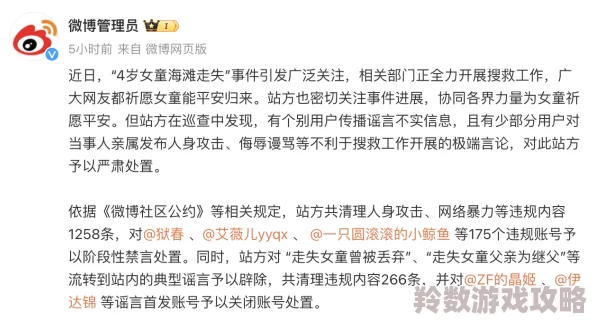 微博管理员 I

5小时前 来自 微博网页版

近日，“4岁女童海滩走失”事件引发广泛关注，相关部门正全力开展搜救工作，广大网友都祈愿女童能平安归来。站方也密切关注事件进展，协同各界力量为女童祈愿平安。但站方在巡查中发现，有个别用户传播谣言不实信息，且有少部分用户对当事人亲属发布人身攻击、侮辱谩骂等不利于搜救工作开展的极端言论，对此站方予以严肃处置。

依据《微博社区公约》等相关规定，站方共清理人身攻击、网络暴力等违规内容1258条，对@狱春 、@艾薇儿yyqx 、 @一只圆滚滚的小鲸鱼 等175个违规账号予以阶段性禁言处置。同时，站方对 “走失女童曾被丢弃”、“走失女童父亲为继父”等流转到站内的典型谣言予以辟除，共清理违规内容266条，并对@ZF的晶姬 、@伊达锦 等谣言首发账号予以关闭账号处置。

羚数游戏攻略